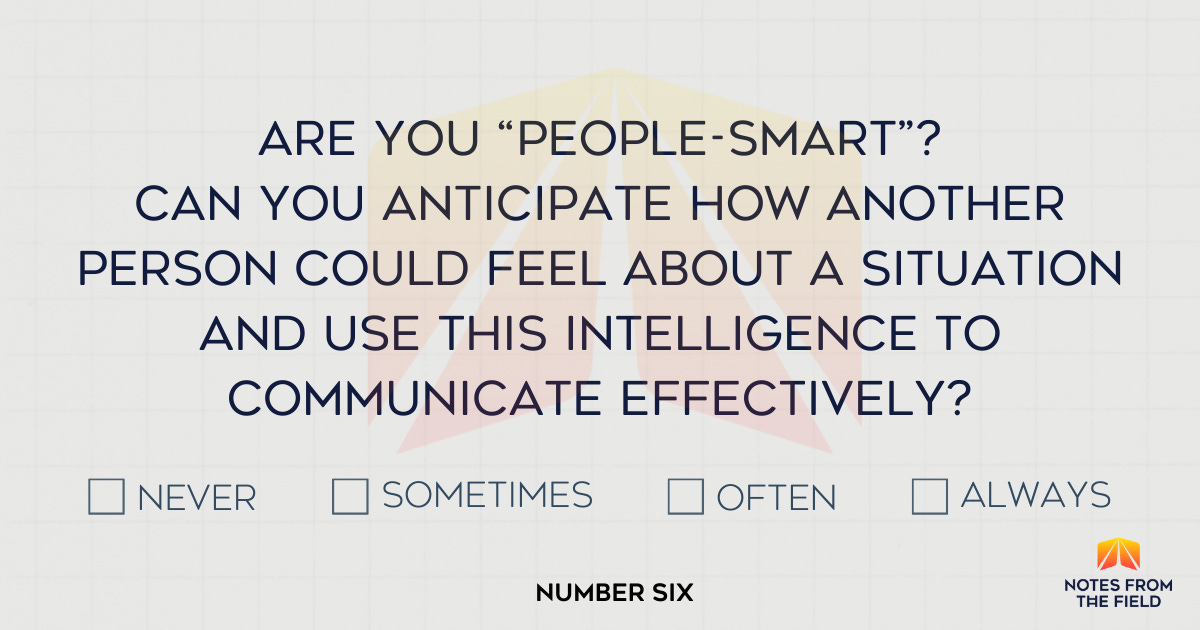 ARE YOU “PEOPLE-SMART”?
CAN YOU ANTICIPATE HOW ANOTHER PERSON COULD FEEL ABOUT A SITUATION AND USE THIS INTELLIGENCE TO COMMUNICATE EFFECTIVELY?

☐ NEVER ☐ SOMETIMES ☐ OFTEN ☐ ALWAYS

NUMBER SIX

NOTES FROM THE FIELD